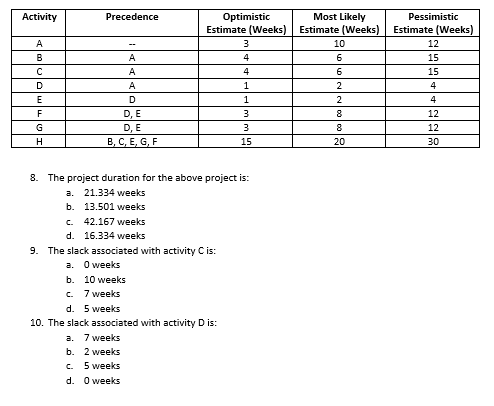 | Activity | Precedence | Optimistic Estimate (Weeks) | Most Likely Estimate (Weeks) | Pessimistic Estimate (Weeks) |
|---|---|---|---|---|
| A | -- | 3 | 10 | 12 |
| B | A | 4 | 6 | 15 |
| C | A | 4 | 6 | 15 |
| D | A | 1 | 2 | 4 |
| E | D | 1 | 2 | 4 |
| F | D, E | 3 | 8 | 12 |
| G | D, E | 3 | 8 | 12 |
| H | B, C, E, G, F | 15 | 20 | 30 |

8. The project duration for the above project is:
a. 21.334 weeks
b. 13.501 weeks
c. 42.167 weeks
d. 16.334 weeks

9. The slack associated with activity C is:
a. 0 weeks
b. 10 weeks
c. 7 weeks
d. 5 weeks

10. The slack associated with activity D is:
a. 7 weeks
b. 2 weeks
c. 5 weeks
d. 0 weeks